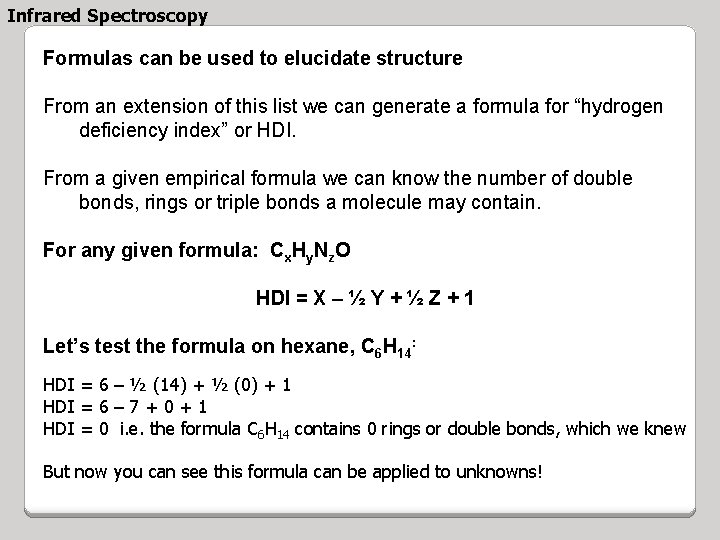 Infrared Spectroscopy

Formulas can be used to elucidate structure

From an extension of this list we can generate a formula for “hydrogen deficiency index” or HDI.

From a given empirical formula we can know the number of double bonds, rings or triple bonds a molecule may contain.

For any given formula: $C_xH_yN_zO$

HDI = X – ½ Y + ½ Z + 1

Let’s test the formula on hexane, $C_6H_{14}$:

HDI = 6 – ½ (14) + ½ (0) + 1
HDI = 6 – 7 + 0 + 1
HDI = 0 i.e. the formula $C_6H_{14}$ contains 0 rings or double bonds, which we knew

But now you can see this formula can be applied to unknowns!